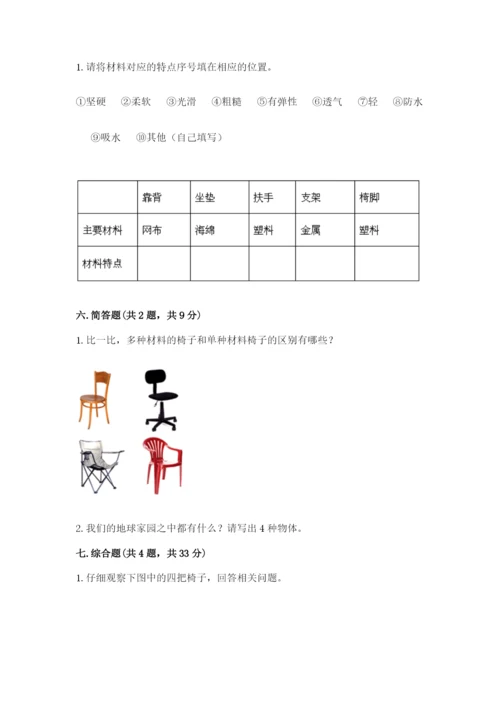 1. 请将材料对应的特点序号填在相应的位置。

①坚硬 ②柔软 ③光滑 ④粗糙 ⑤有弹性 ⑥透气 ⑦轻 ⑧防水 ⑨吸水 ⑩其他（自己填写）

| | 靠背 | 坐垫 | 扶手 | 支架 | 椅脚 |
|---|---|---|---|---|---|
| 主要材料 | 网布 | 海绵 | 塑料 | 金属 | 塑料 |
| 材料特点 | | | | | |

六. 简答题（共 2 题，共 9 分）

1. 比一比，多种材料的椅子和单种材料椅子的区别有哪些？

2. 我们的地球家园之中都有什么？请写出 4 种物体。

七. 综合题（共 4 题，共 33 分）

1. 仔细观察下图中的四把椅子，回答相关问题。